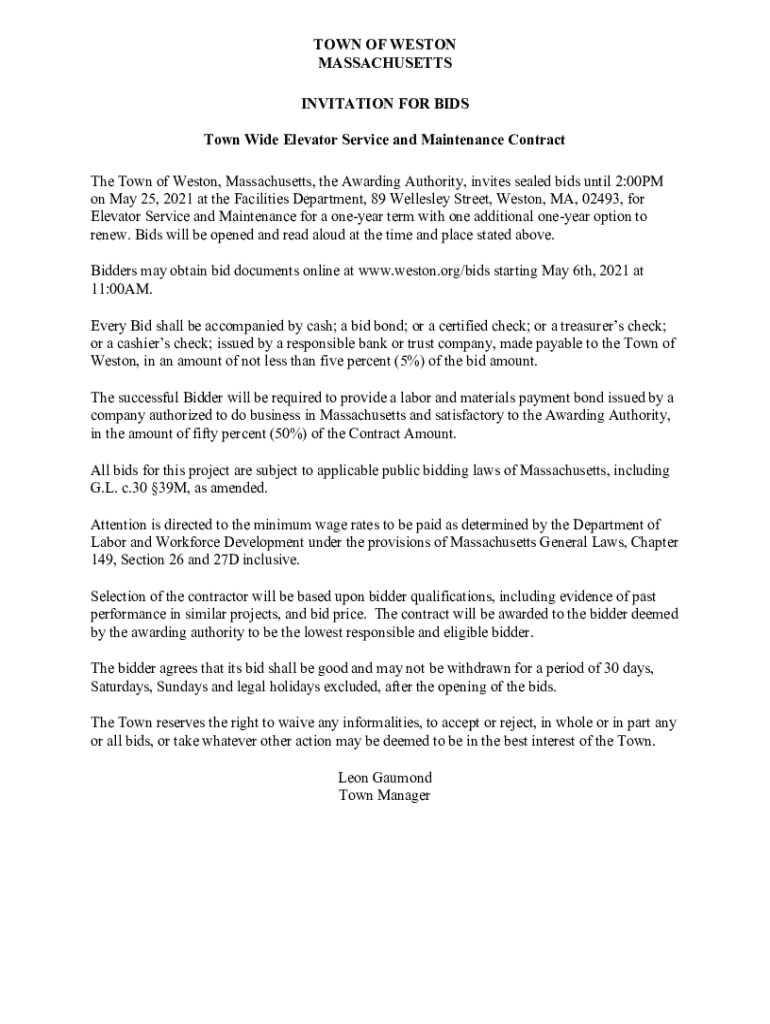 TOWN OF WESTON
MASSACHUSETTS

INVITATION FOR BIDS

Town Wide Elevator Service and Maintenance Contract

The Town of Weston, Massachusetts, the Awarding Authority, invites sealed bids until 2:00PM on May 25, 2021 at the Facilities Department, 89 Wellesley Street, Weston, MA, 02493, for Elevator Service and Maintenance for a one-year term with one additional one-year option to renew. Bids will be opened and read aloud at the time and place stated above.

Bidders may obtain bid documents online at www.weston.org/bids starting May 6th, 2021 at 11:00AM.

Every Bid shall be accompanied by cash; a bid bond; or a certified check; or a treasurer's check; or a cashier's check; issued by a responsible bank or trust company, made payable to the Town of Weston, in an amount of not less than five percent (5%) of the bid amount.

The successful Bidder will be required to provide a labor and materials payment bond issued by a company authorized to do business in Massachusetts and satisfactory to the Awarding Authority, in the amount of fifty percent (50%) of the Contract Amount.

All bids for this project are subject to applicable public bidding laws of Massachusetts, including G.L. c.30 §39M, as amended.

Attention is directed to the minimum wage rates to be paid as determined by the Department of Labor and Workforce Development under the provisions of Massachusetts General Laws, Chapter 149, Section 26 and 27D inclusive.

Selection of the contractor will be based upon bidder qualifications, including evidence of past performance in similar projects, and bid price. The contract will be awarded to the bidder deemed by the awarding authority to be the lowest responsible and eligible bidder.

The bidder agrees that its bid shall be good and may not be withdrawn for a period of 30 days, Saturdays, Sundays and legal holidays excluded, after the opening of the bids.

The Town reserves the right to waive any informalities, to accept or reject, in whole or in part any or all bids, or take whatever other action may be deemed to be in the best interest of the Town.

Leon Gaumond
Town Manager